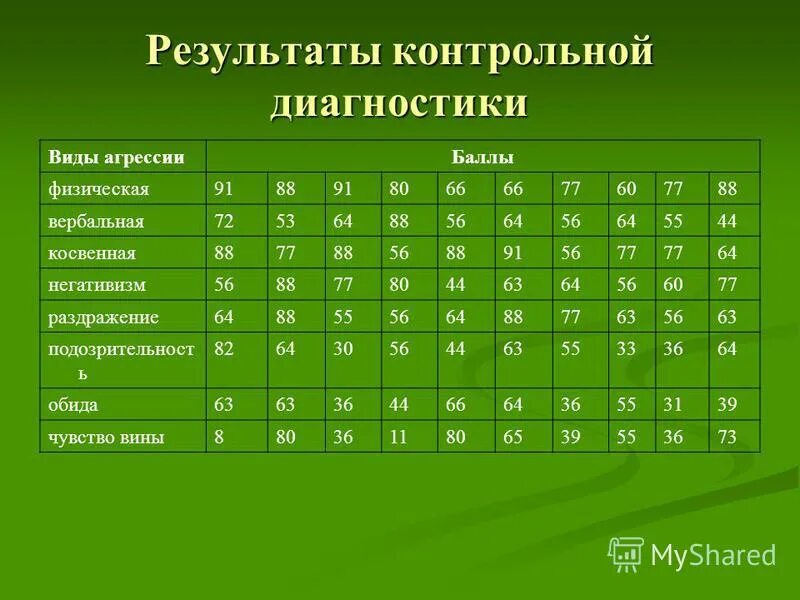 Результаты контрольной диагностики

| Виды агрессии | Баллы | | | | | | | | | |
|---|---|---|---|---|---|---|---|---|---|---|
| физическая | 91 | 88 | 91 | 80 | 66 | 66 | 77 | 60 | 77 | 88 |
| вербальная | 72 | 53 | 64 | 88 | 56 | 64 | 56 | 64 | 55 | 44 |
| косвенная | 88 | 77 | 88 | 56 | 88 | 91 | 56 | 77 | 77 | 64 |
| негативизм | 56 | 88 | 77 | 80 | 44 | 63 | 64 | 56 | 60 | 77 |
| раздражение | 64 | 88 | 55 | 56 | 64 | 88 | 77 | 63 | 56 | 63 |
| подозрительность | 82 | 64 | 30 | 56 | 44 | 63 | 55 | 33 | 36 | 64 |
| обида | 63 | 63 | 36 | 44 | 66 | 64 | 36 | 55 | 31 | 39 |
| чувство вины | 8 | 80 | 36 | 11 | 80 | 65 | 39 | 55 | 36 | 73 |

MyShared